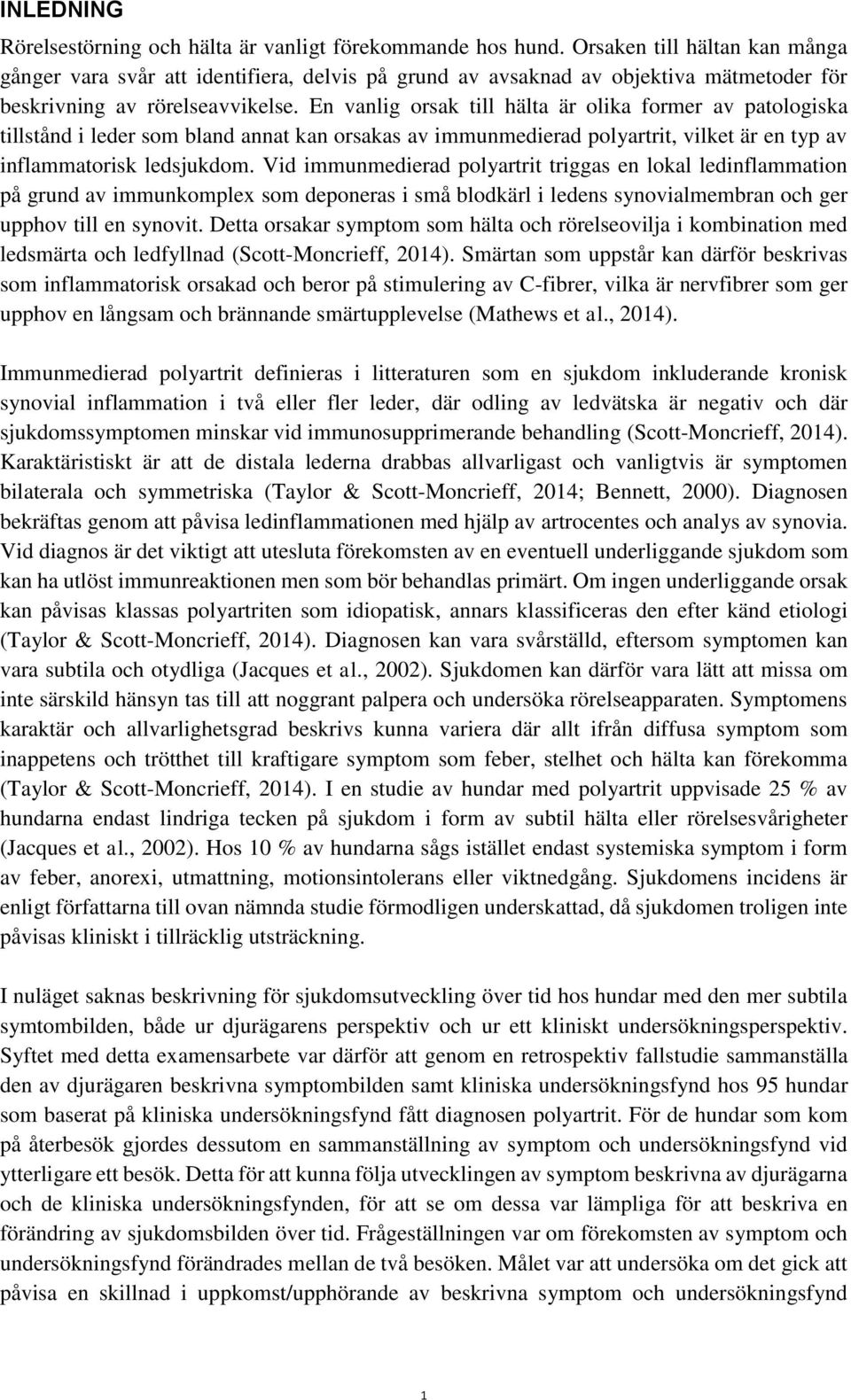 INLEDNING

Rörelsestörning och hälta är vanligt förekommande hos hund. Orsaken till hältan kan många gånger vara svår att identifiera, delvis på grund av avsaknad av objektiva mätmetoder för beskrivning av rörelseavvikelse. En vanlig orsak till hälta är olika former av patologiska tillstånd i leder som bland annat kan orsakas av immunmedierad polyartrit, vilket är en typ av inflammatorisk ledsjukdom. Vid immunmedierad polyartrit triggas en lokal ledinflammation på grund av immunkomplex som deponeras i små blodkärl i ledens synovialmembran och ger upphov till en synovit. Detta orsakar symptom som hälta och rörelseovilja i kombination med ledsmärta och ledfyllnad (Scott-Moncrieff, 2014). Smärtan som uppstår kan därför beskrivas som inflammatorisk orsakad och beror på stimulering av C-fibrer, vilka är nervfibrer som ger upphov en långsam och brännande smärtupplevelse (Mathews et al., 2014).

Immunmedierad polyartrit definieras i litteraturen som en sjukdom inkluderande kronisk synovial inflammation i två eller fler leder, där odling av ledvätska är negativ och där sjukdomssymptomen minskar vid immunosupprimerande behandling (Scott-Moncrieff, 2014). Karaktäristiskt är att de distala lederna drabbas allvarligast och vanligtvis är symptomen bilaterala och symmetriska (Taylor & Scott-Moncrieff, 2014; Bennett, 2000). Diagnosen bekräftas genom att påvisa ledinflammationen med hjälp av artrocentes och analys av synovia. Vid diagnos är det viktigt att utesluta förekomsten av en eventuell underliggande sjukdom som kan ha utlöst immunreaktionen men som bör behandlas primärt. Om ingen underliggande orsak kan påvisas klassas polyartriten som idiopatisk, annars klassificeras den efter känd etiologi (Taylor & Scott-Moncrieff, 2014). Diagnosen kan vara svårställd, eftersom symptomen kan vara subtila och otydliga (Jacques et al., 2002). Sjukdomen kan därför vara lätt att missa om inte särskild hänsyn tas till att noggrant palpera och undersöka rörelseapparaten. Symptomens karaktär och allvarlighetsgrad beskrivs kunna variera där allt ifrån diffusa symptom som inappetens och trötthet till kraftigare symptom som feber, stelhet och hälta kan förekomma (Taylor & Scott-Moncrieff, 2014). I en studie av hundar med polyartrit uppvisade 25 % av hundarna endast lindriga tecken på sjukdom i form av subtil hälta eller rörelsesvårigheter (Jacques et al., 2002). Hos 10 % av hundarna sågs istället endast systemiska symptom i form av feber, anorexi, utmattning, motionsintolerans eller viktnedgång. Sjukdomens incidens är enligt författarna till ovan nämnda studie förmodligen underskattad, då sjukdomen troligen inte påvisas kliniskt i tillräcklig utsträckning.

I nuläget saknas beskrivning för sjukdomsutveckling över tid hos hundar med den mer subtila symtombilden, både ur djurägarens perspektiv och ur ett kliniskt undersökningsperspektiv. Syftet med detta examensarbete var därför att genom en retrospektiv fallstudie sammanställa den av djurägaren beskrivna symptombilden samt kliniska undersökningsfynd hos 95 hundar som baserat på kliniska undersökningsfynd fått diagnosen polyartrit. För de hundar som kom på återbesök gjordes dessutom en sammanställning av symptom och undersökningsfynd vid ytterligare ett besök. Detta för att kunna följa utvecklingen av symptom beskrivna av djurägarna och de kliniska undersökningsfynden, för att se om dessa var lämpliga för att beskriva en förändring av sjukdomsbilden över tid. Frågeställningen var om förekomsten av symptom och undersökningsfynd förändrades mellan de två besöken. Målet var att undersöka om det gick att påvisa en skillnad i uppkomst/upphörande av beskrivna symptom och undersökningsfynd

1